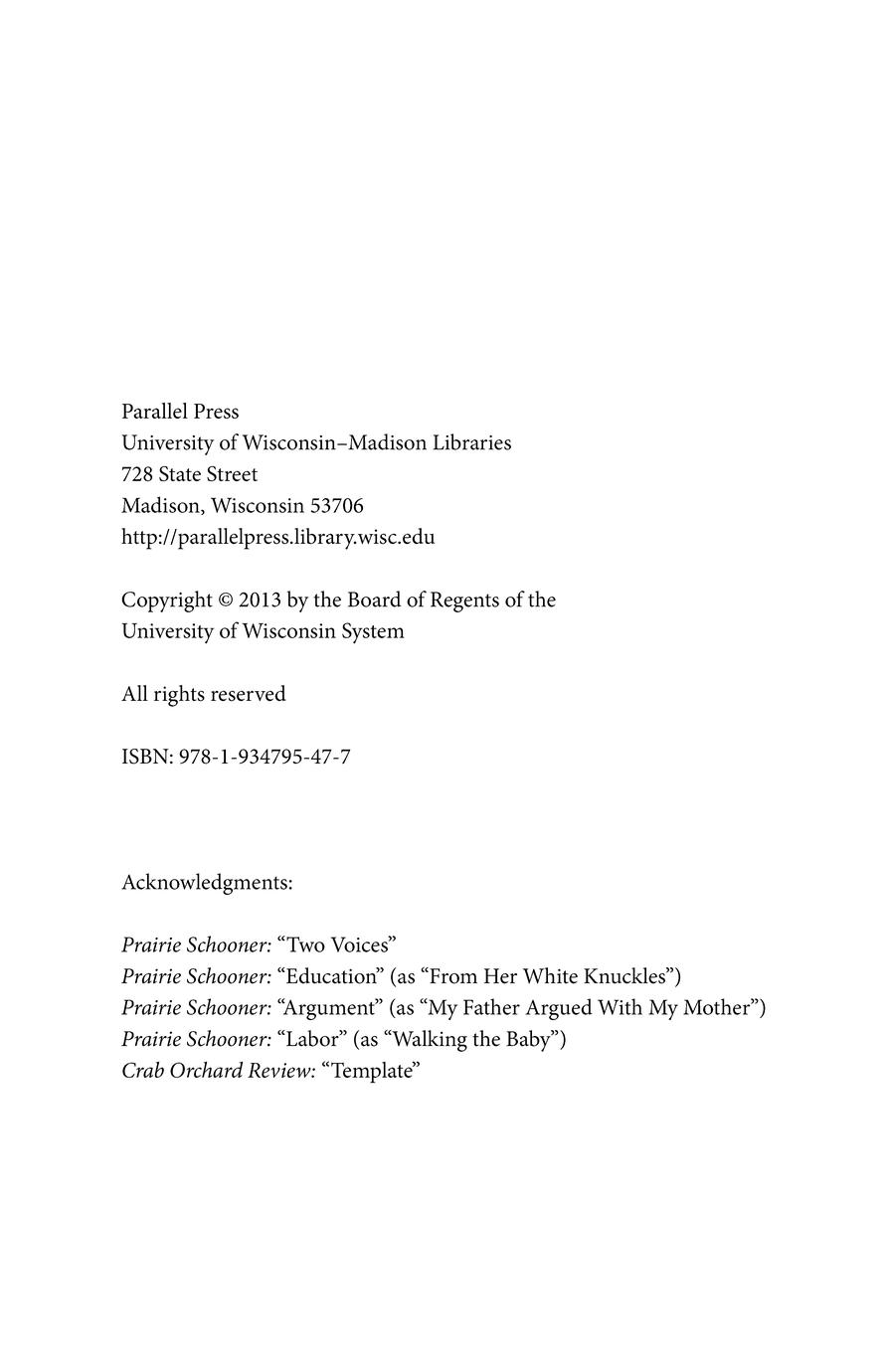 Parallel Press
University of Wisconsin–Madison Libraries
728 State Street
Madison, Wisconsin 53706
http://parallelpress.library.wisc.edu

Copyright © 2013 by the Board of Regents of the University of Wisconsin System

All rights reserved

ISBN: 978-1-934795-47-7

Acknowledgments:

Prairie Schooner: “Two Voices”
Prairie Schooner: “Education” (as “From Her White Knuckles”)
Prairie Schooner: “Argument” (as “My Father Argued With My Mother”)
Prairie Schooner: “Labor” (as “Walking the Baby”)
Crab Orchard Review: “Template”